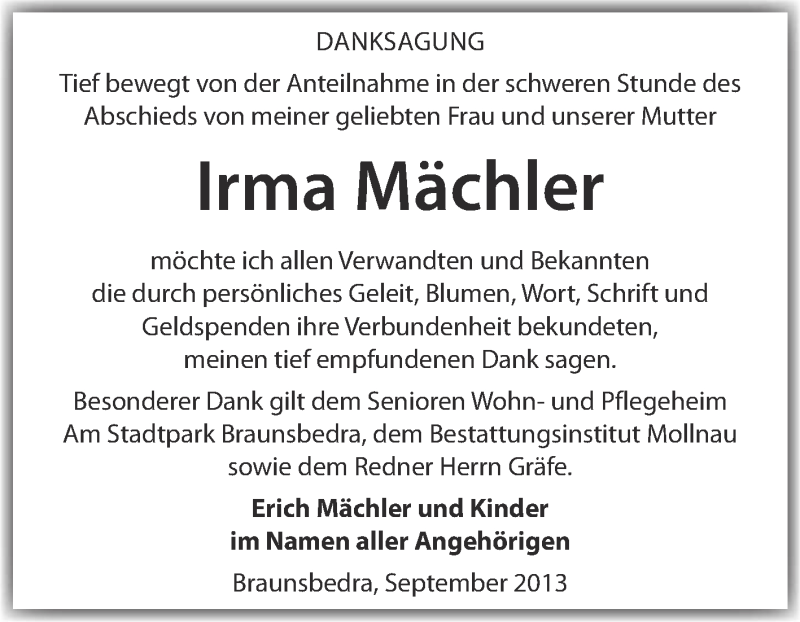 DANKSAGUNG

Tief bewegt von der Anteilnahme in der schweren Stunde des Abschieds von meiner geliebten Frau und unserer Mutter

Irma Mächler

möchte ich allen Verwandten und Bekannten die durch persönliches Geleit, Blumen, Wort, Schrift und Geldspenden ihre Verbundenheit bekundeten, meinen tief empfundenen Dank sagen.

Besonderer Dank gilt dem Senioren Wohn- und Pflegeheim Am Stadtpark Braunsbedra, dem Bestattungsinstitut Mollnau sowie dem Redner Herrn Gräfe.

Erich Mächler und Kinder
im Namen aller Angehörigen

Braunsbedra, September 2013